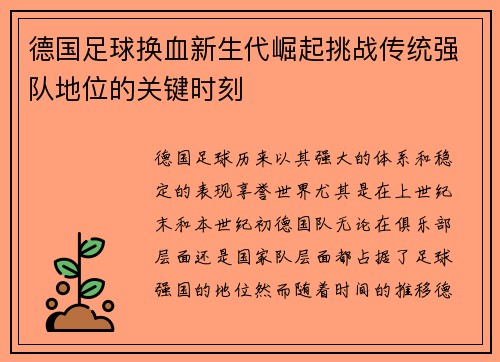 德国足球换血新生代崛起挑战传统强队地位的关键时刻

德国足球历来以其强大的体系和稳定的表现享誉世界尤其是在上世纪末和本世纪初德国队无论在俱乐部层面还是国家队层面都占据了足球强国的地位然而随着时间的推移德